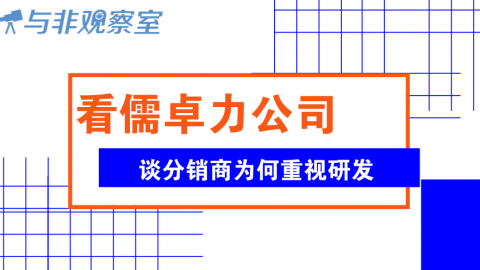 与非观察室

看儒卓力公司

谈分销商为何重视研发